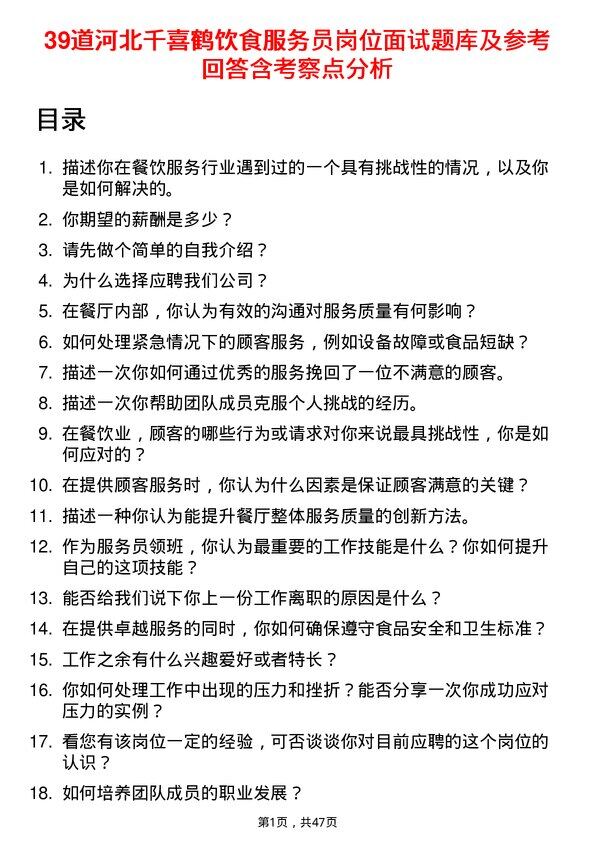 39道河北千喜鹤饮食服务员岗位面试题库及参考回答含考察点分析

目录

1. 描述你在餐饮服务行业遇到过的一个具有挑战性的情况，以及你是如何解决的。
2. 你期望的薪酬是多少？
3. 请先做个简单的自我介绍？
4. 为什么选择应聘我们公司？
5. 在餐厅内部，你认为有效的沟通对服务质量有何影响？
6. 如何处理紧急情况下的顾客服务，例如设备故障或食品短缺？
7. 描述一次你如何通过优秀的服务挽回了一位不满意的顾客。
8. 描述一次你帮助团队成员克服个人挑战的经历。
9. 在餐饮业，顾客的哪些行为或请求对你来说最具挑战性，你是如何应对的？
10. 在提供顾客服务时，你认为什么因素是保证顾客满意的关键？
11. 描述一种你认为能提升餐厅整体服务质量的创新方法。
12. 作为服务员领班，你认为最重要的工作技能是什么？你如何提升自己的这项技能？
13. 能否给我们说下你上一份工作离职的原因是什么？
14. 在提供卓越服务的同时，你如何确保遵守食品安全和卫生标准？
15. 工作之余有什么兴趣爱好或者特长？
16. 你如何处理工作中出现的压力和挫折？能否分享一次你成功应对压力的实例？
17. 看您有该岗位一定的经验，可否谈谈你对目前应聘的这个岗位的认识？
18. 如何培养团队成员的职业发展？

第1页，共47页